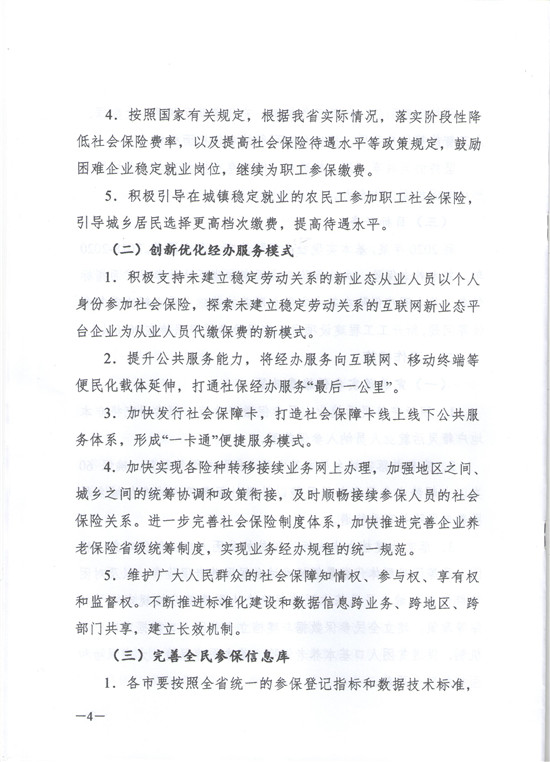 4．按照国家有关规定，根据我省实际情况，落实阶段性降低社会保险费率，以及提高社会保险待遇水平等政策规定，鼓励困难企业稳定就业岗位，继续为职工参保缴费。

5．积极引导在城镇稳定就业的农民工参加职工社会保险，引导城乡居民选择更高档次缴费，提高待遇水平。

（二）创新优化经办服务模式

1．积极支持未建立稳定劳动关系的新业态从业人员以个人身份参加社会保险，探索未建立稳定劳动关系的互联网新业态平台企业为从业人员代缴保费的新模式。

2．提升公共服务能力，将经办服务向互联网、移动终端等便民化载体延伸，打通社保经办服务“最后一公里”。

3．加快发行社会保障卡，打造社会保障卡线上线下公共服务体系，形成“一卡通”便捷服务模式。

4．加快实现各险种转移接续业务网上办理，加强地区之间、城乡之间的统筹协调和政策衔接，及时顺畅接续参保人员的社会保险关系。进一步完善社会保险制度体系，加快推进完善企业养老保险省级统筹制度，实现业务经办规程的统一规范。

5．维护广大人民群众的社会保障知情权、参与权、享有权和监督权。不断推进标准化建设和数据信息跨业务、跨地区、跨部门共享，建立长效机制。

（三）完善全民参保信息库

1．各市要按照全省统一的参保登记指标和数据技术标准，

—4—